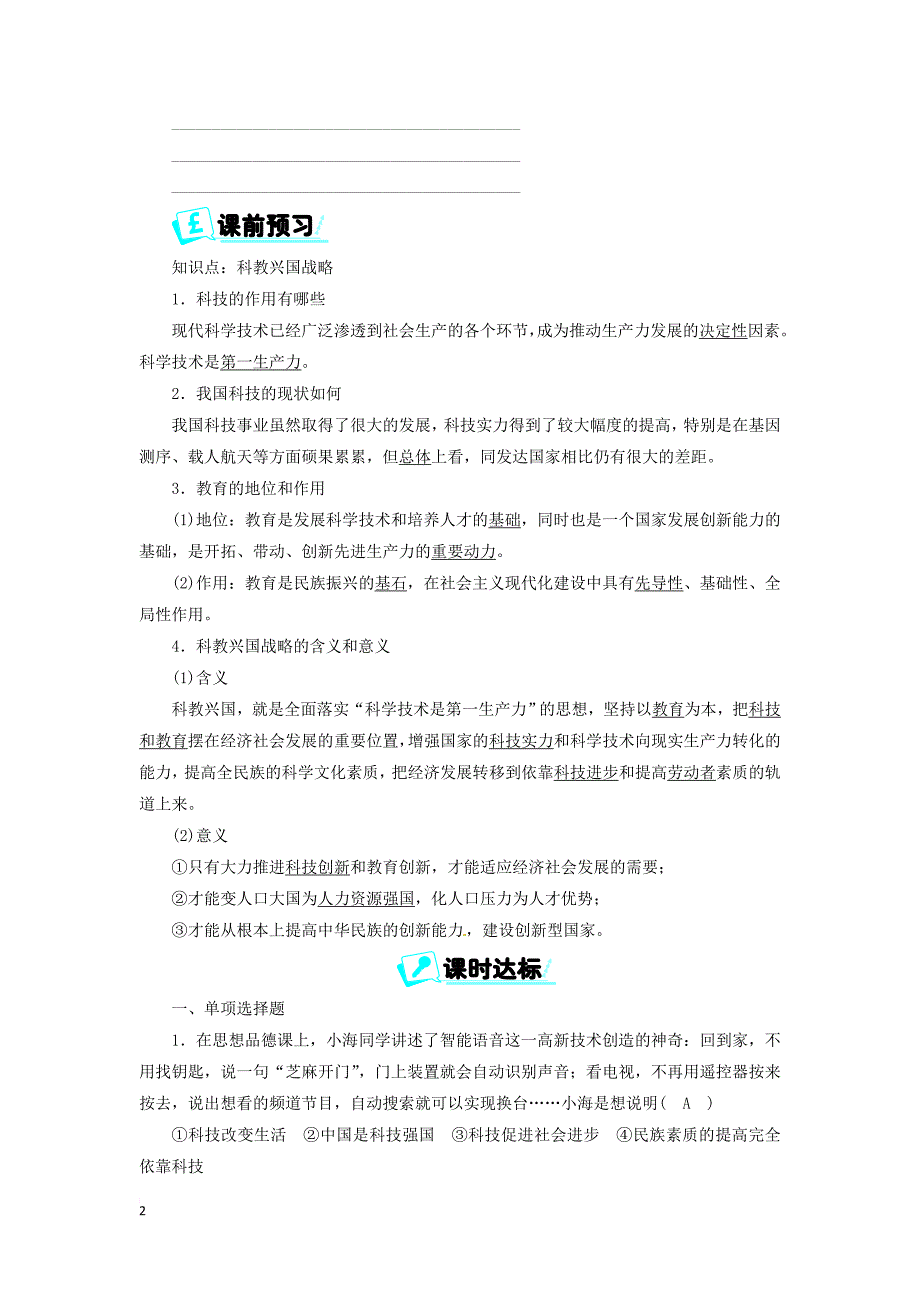 课前预习

知识点：科教兴国战略

1．科技的作用有哪些

现代科学技术已经广泛渗透到社会生产的各个环节，成为推动生产力发展的决定性因素。科学技术是第一生产力。

2．我国科技的现状如何

我国科技事业虽然取得了很大的发展，科技实力得到了较大幅度的提高，特别是在基因测序、载人航天等方面硕果累累，但总体上看，同发达国家相比仍有很大的差距。

3．教育的地位和作用

(1)地位：教育是发展科学技术和培养人才的基础，同时也是一个国家发展创新能力的基础，是开拓、带动、创新先进生产力的重要动力。

(2)作用：教育是民族振兴的基石，在社会主义现代化建设中具有先导性、基础性、全局性作用。

4．科教兴国战略的含义和意义

(1)含义

科教兴国，就是全面落实“科学技术是第一生产力”的思想，坚持以教育为本，把科技和教育摆在经济社会发展的重要位置，增强国家的科技实力和科学技术向现实生产力转化的能力，提高全民族的科学文化素质，把经济发展转移到依靠科技进步和提高劳动者素质的轨道上来。

(2)意义

①只有大力推进科技创新和教育创新，才能适应经济社会发展的需要；

②才能变人口大国为人力资源强国，化人口压力为人才优势；

③才能从根本上提高中华民族的创新能力，建设创新型国家。

课时达标

一、单项选择题

1．在思想品德课上，小海同学讲述了智能语音这一高新技术创造的神奇：回到家，不用找钥匙，说一句“芝麻开门”，门上装置就会自动识别声音；看电视，不再用遥控器按来按去，说出想看的频道节目，自动搜索就可以实现换台……小海是想说明(　A　)

①科技改变生活　②中国是科技强国　③科技促进社会进步　④民族素质的提高完全依靠科技

2